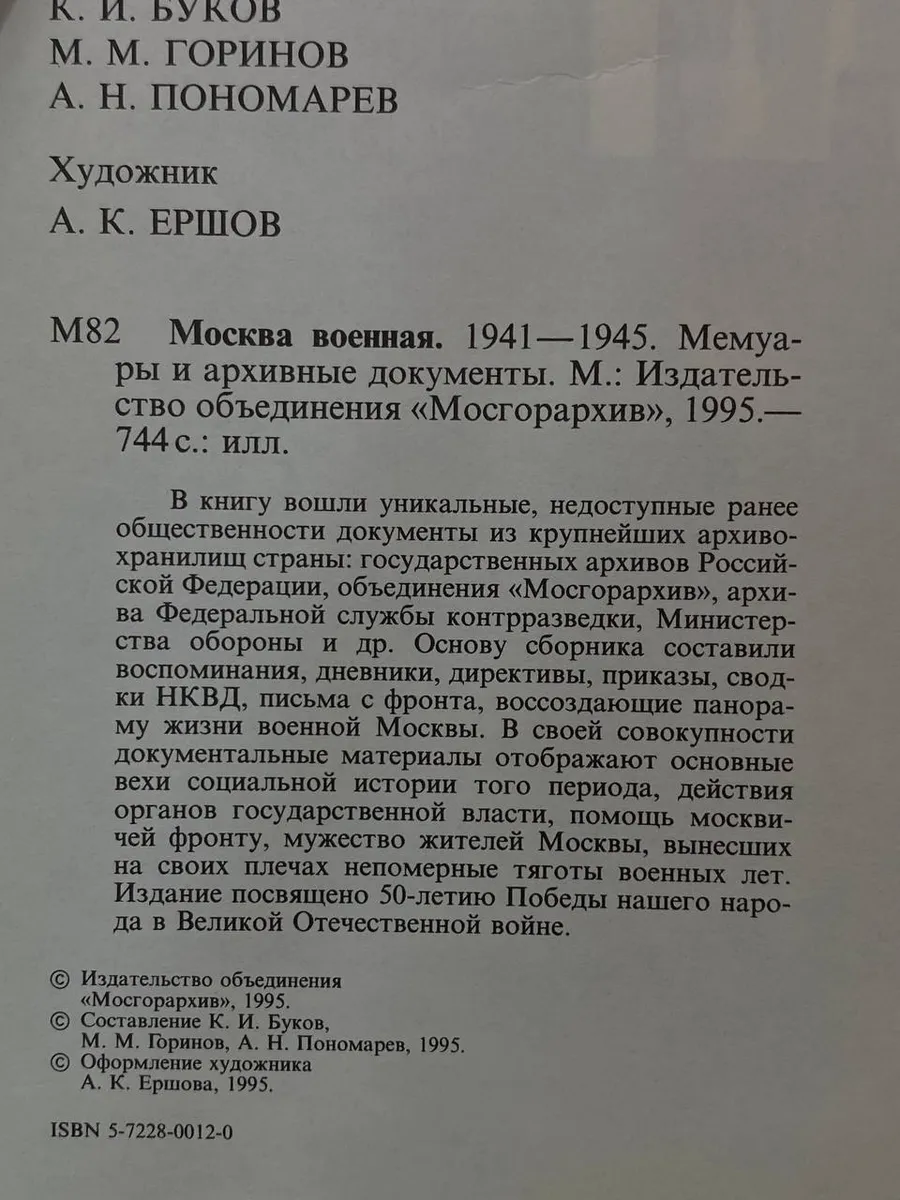 К. И. БУКОВ
М. М. ГОРИНОВ
А. Н. ПОНОМАРЕВ

Художник
А. К. ЕРШОВ

М82 Москва военная. 1941—1945. Мемуары и архивные документы. М.: Издательство объединения «Мосгорархив», 1995.— 744 с.: илл.

В книгу вошли уникальные, недоступные ранее общественности документы из крупнейших архивохранилищ страны: государственных архивов Российской Федерации, объединения «Мосгорархив», архива Федеральной службы контрразведки, Министерства обороны и др. Основу сборника составили воспоминания, дневники, директивы, приказы, сводки НКВД, письма с фронта, воссоздающие панораму жизни военной Москвы. В своей совокупности документальные материалы отображают основные вехи социальной истории того периода, действия органов государственной власти, помощь москвичей фронту, мужество жителей Москвы, вынесших на своих плечах непомерные тяготы военных лет. Издание посвящено 50-летию Победы нашего народа в Великой Отечественной войне.

© Издательство объединения «Мосгорархив», 1995.
© Составление К. И. Буков, М. М. Горинов, А. Н. Пономарев, 1995.
© Оформление художника А. К. Ершова, 1995.

ISBN 5-7228-0012-0